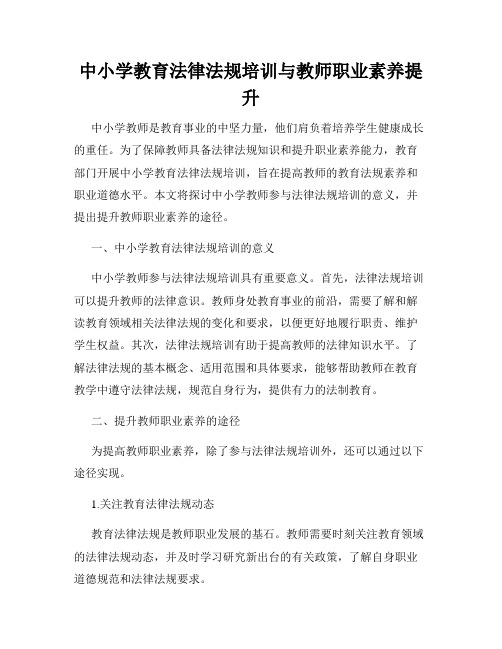 中小学教育法律法规培训与教师职业素养提升

中小学教师是教育事业的中坚力量，他们肩负着培养学生健康成长的重任。为了保障教师具备法律法规知识和提升职业素养能力，教育部门开展中小学教育法律法规培训，旨在提高教师的教育法规素养和职业道德水平。本文将探讨中小学教师参与法律法规培训的意义，并提出提升教师职业素养的途径。

一、中小学教育法律法规培训的意义

中小学教师参与法律法规培训具有重要意义。首先，法律法规培训可以提升教师的法律意识。教师身处教育事业的前沿，需要了解和解读教育领域相关法律法规的变化和要求，以便更好地履行职责、维护学生权益。其次，法律法规培训有助于提高教师的法律知识水平。了解法律法规的基本概念、适用范围和具体要求，能够帮助教师在教育教学中遵守法律法规，规范自身行为，提供有力的法制教育。

二、提升教师职业素养的途径

为提高教师职业素养，除了参与法律法规培训外，还可以通过以下途径实现。

1.关注教育法律法规动态

教育法律法规是教师职业发展的基石。教师需要时刻关注教育领域的法律法规动态，并及时学习研究新出台的有关政策，了解自身职业道德规范和法律法规要求。